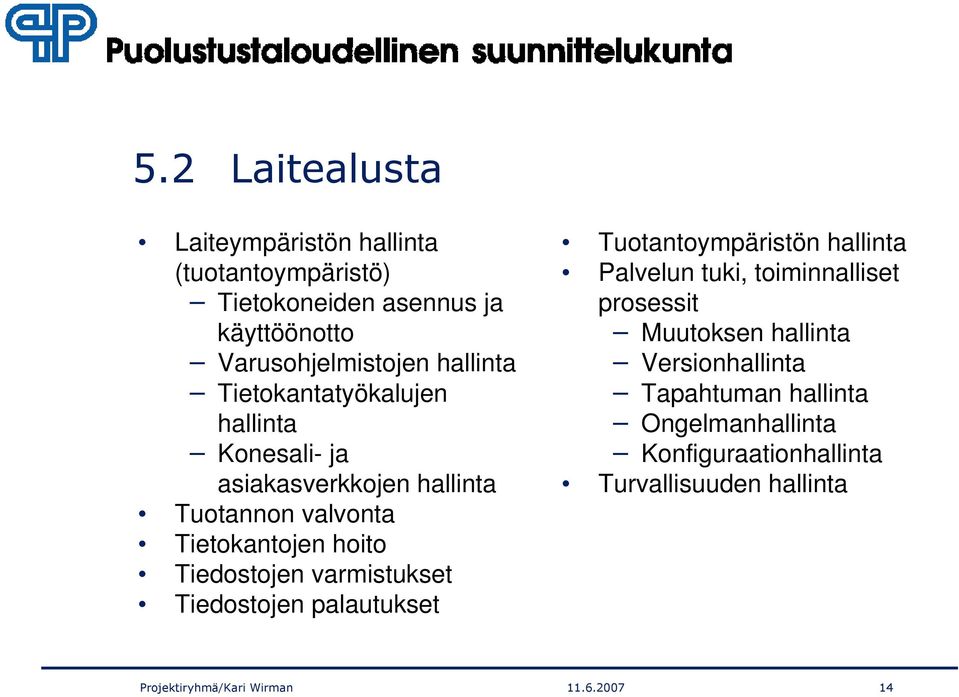 Puolustustaloudellinen suunnittelukunta

5.2 Laitealusta

• Laiteympäristön hallinta (tuotantoympäristö)
– Tietokoneiden asennus ja käyttöönotto
– Varusohjelmistojen hallinta
– Tietokantatyökalujen hallinta
– Konesali- ja asiakasverkkojen hallinta
• Tuotannon valvonta
• Tietokantojen hoito
• Tiedostojen varmistukset
• Tiedostojen palautukset

• Tuotantoympäristön hallinta
• Palvelun tuki, toiminnalliset prosessit
– Muutoksen hallinta
– Versionhallinta
– Tapahtuman hallinta
– Ongelmanhallinta
– Konfiguraationhallinta
• Turvallisuuden hallinta

Projektiryhmä/Kari Wirman 11.6.2007 14